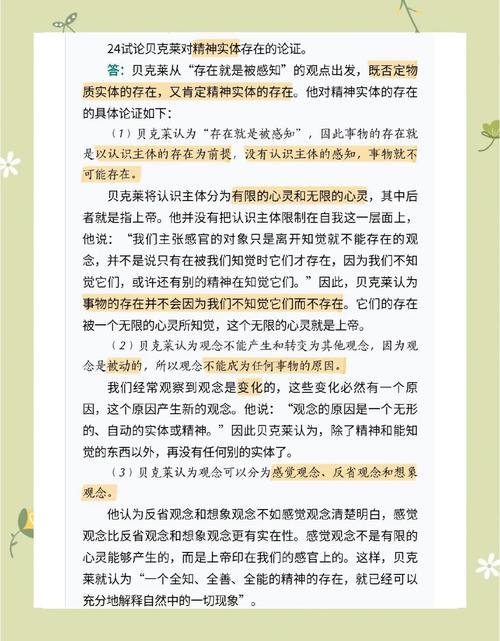 24试论贝克莱对精神实体存在的论证。

答：贝克莱从“存在就是被感知”的观点出发，既否定物质实体的存在，又肯定精神实体的存在。他对精神实体的存在的具体论证如下：

（1）贝克莱认为“存在就是被感知”，因此事物的存在就是以认识主体的存在为前提，没有认识主体的感知，事物就不可能存在。

贝克莱将认识主体分为有限的心灵和无限的心灵，其中后者就是指上帝。他并没有把认识主体限制在自我这一层面上，他说：“我们主张感官的对象只是离开知觉就不能存在的观念，并不是说只有在被我们知觉时它们才存在，因为我们不知觉它们，或许还有别的精神在知觉它们。”因此，贝克莱认为事物的存在并不会因为我们不知觉它们而不存在。它们的存在被一个无限的心灵所知觉，这个无限的心灵就是上帝。

（2）贝克莱认为观念不能产生和转变为其他观念，因为观念是被动的，所以观念不能成为任何事物的原因。

我们经常观察到观念是变化的，这些变化必然有一个原因，这个原因产生新的观念。他说：“观念的原因是一个无形的、自动的实体或精神。”因此贝克莱认为，除了精神和能知觉的东西以外，再没有任何别的实体了。

（3）贝克莱认为观念可以分为感觉观念、反省观念和想象观念。

他认为反省观念和想象观念不如感觉观念清楚明白，感觉观念比反省观念和想象观念更有实在性。感觉观念不是有限的心灵能够产生的，而是上帝印在我们的感官上的。这样，贝克莱就认为“一个全知、全善、全能的精神的存在，就已经可以充分地解释自然中的一切现象”。